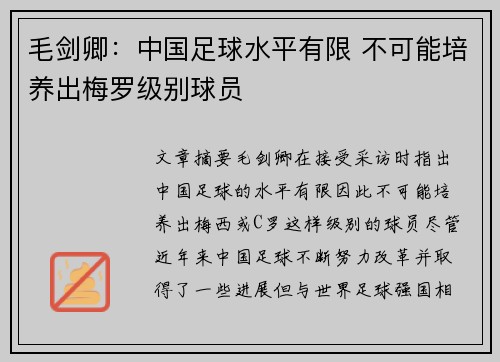 毛剑卿：中国足球水平有限 不可能培养出梅罗级别球员

文章摘要毛剑卿在接受采访时指出中国足球的水平有限因此不可能培养出梅西或C罗这样级别的球员尽管近年来中国足球不断努力改革并取得了一些进展但与世界足球强国相